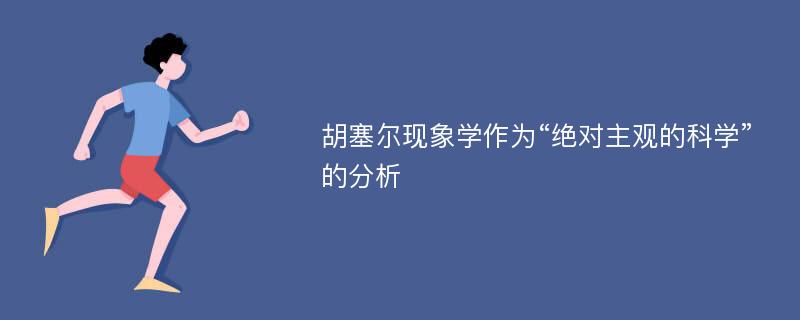 胡塞尔现象学作为“绝对主观的科学”的分析